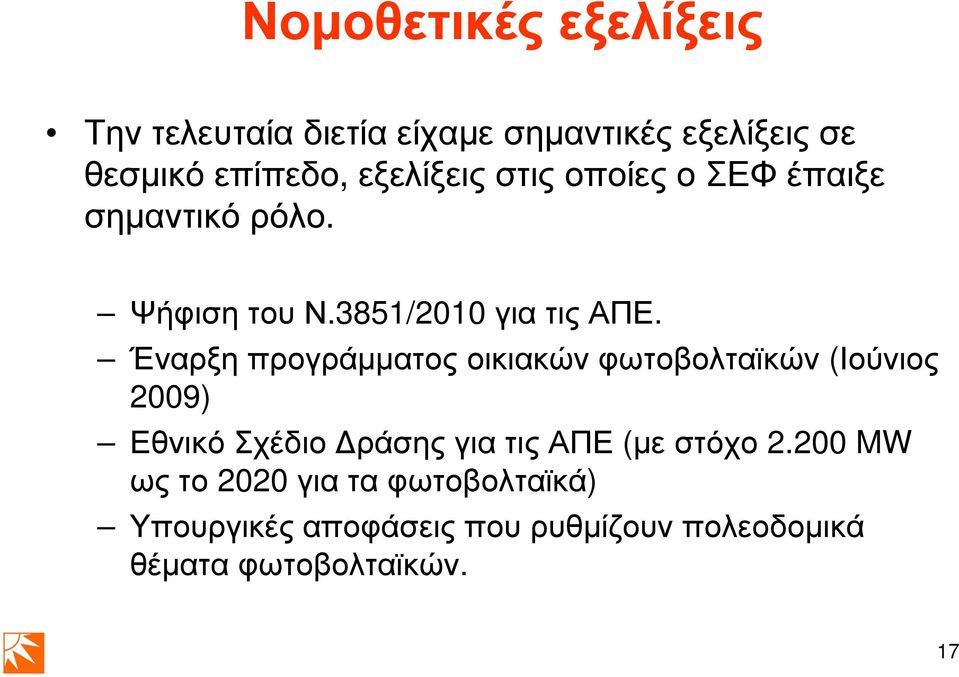 Νομοθετικές εξελίξεις

• Την τελευταία διετία είχαμε σημαντικές εξελίξεις σε θεσμικό επίπεδο, εξελίξεις στις οποίες ο ΣΕΦ έπαιξε σημαντικό ρόλο.

– Ψήφιση του Ν.3851/2010 για τις ΑΠΕ.
– Έναρξη προγράμματος οικιακών φωτοβολταϊκών (Ιούνιος 2009)
– Εθνικό Σχέδιο Δράσης για τις ΑΠΕ (με στόχο 2.200 MW ως το 2020 για τα φωτοβολταϊκά)
– Υπουργικές αποφάσεις που ρυθμίζουν πολεοδομικά θέματα φωτοβολταϊκών.

17